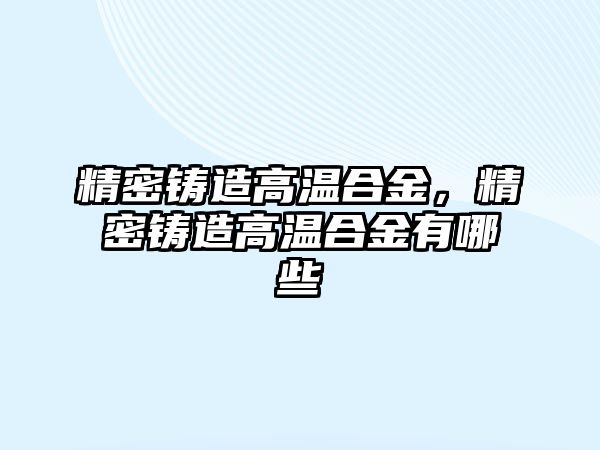 精密铸造高温合金，精密铸造高温合金有哪些